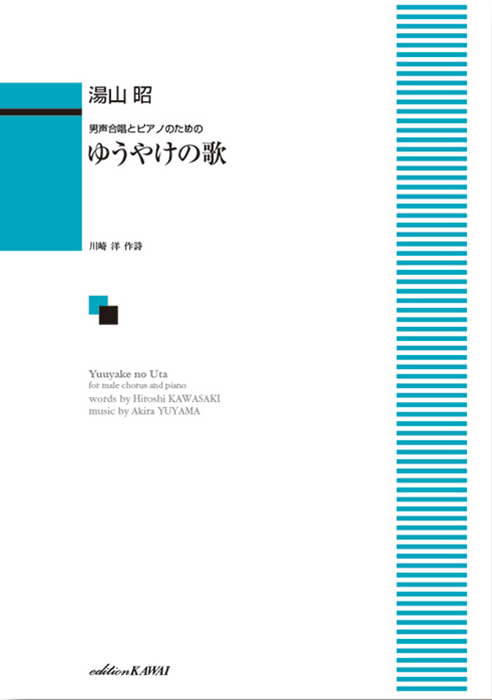 湯山 昭

男声合唱とピアノのための
ゆうやけの歌

川崎 洋 作詩

Yuuyake no Uta
for male chorus and piano
words by Hiroshi KAWASAKI
music by Akira YUYAMA

edition KAWAI